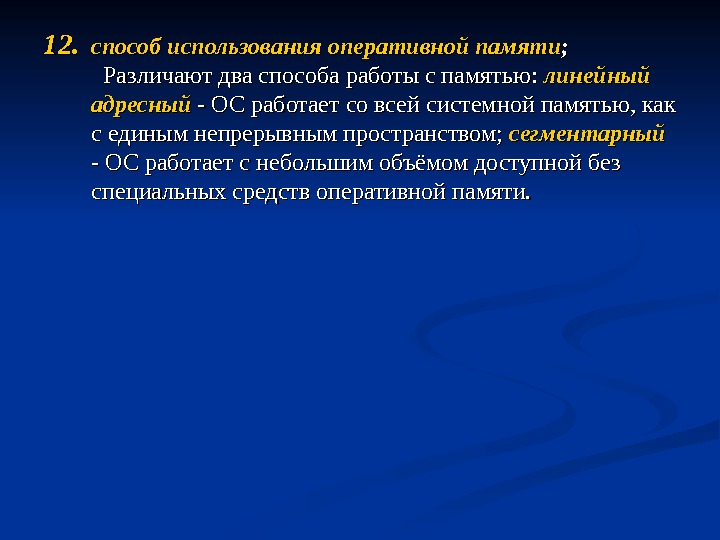 12. способ использования оперативной памяти;
Различают два способа работы с памятью: линейный адресный - ОС работает со всей системной памятью, как с единым непрерывным пространством; сегментарный - ОС работает с небольшим объёмом доступной без специальных средств оперативной памяти.